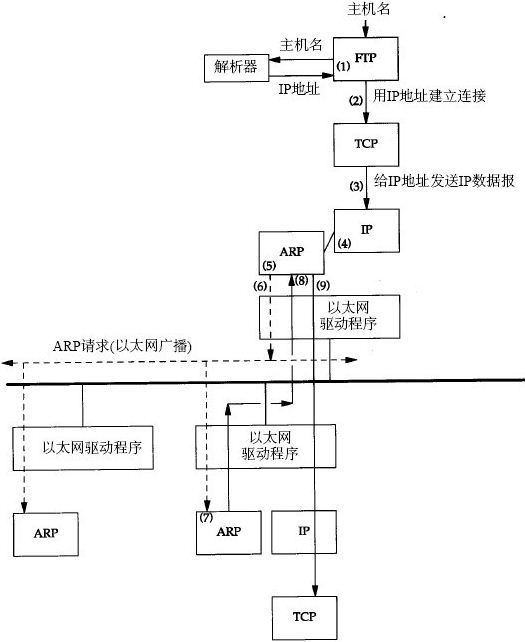 主机名

主机名

解析器

(1) FTP

IP地址

(2) 用IP地址建立连接

TCP

(3) 给IP地址发送IP数据报

IP

(4)

ARP

(5)

(6) (8) (9)

以太网驱动程序

ARP请求(以太网广播)

以太网驱动程序

以太网驱动程序

ARP

(7) ARP

IP

TCP